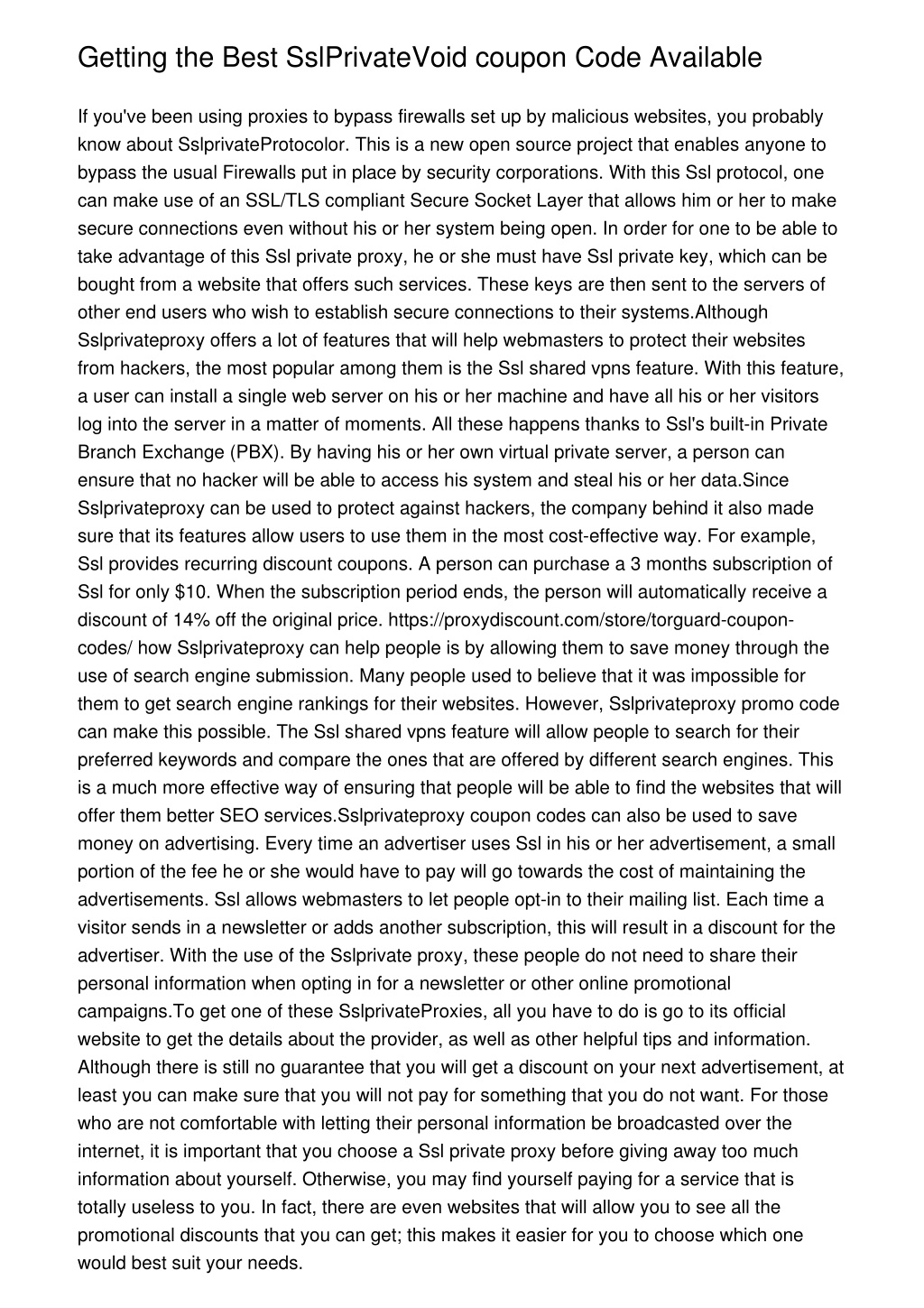 Getting the Best SslPrivateVoid coupon Code Available

If you've been using proxies to bypass firewalls set up by malicious websites, you probably know about SslprivateProtocolor. This is a new open source project that enables anyone to bypass the usual Firewalls put in place by security corporations. With this Ssl protocol, one can make use of an SSL/TLS compliant Secure Socket Layer that allows him or her to make secure connections even without his or her system being open. In order for one to be able to take advantage of this Ssl private proxy, he or she must have Ssl private key, which can be bought from a website that offers such services. These keys are then sent to the servers of other end users who wish to establish secure connections to their systems.Although Sslprivateproxy offers a lot of features that will help webmasters to protect their websites from hackers, the most popular among them is the Ssl shared vpns feature. With this feature, a user can install a single web server on his or her machine and have all his or her visitors log into the server in a matter of moments. All these happens thanks to Ssl's built-in Private Branch Exchange (PBX). By having his or her own virtual private server, a person can ensure that no hacker will be able to access his system and steal his or her data.Since Sslprivateproxy can be used to protect against hackers, the company behind it also made sure that its features allow users to use them in the most cost-effective way. For example, Ssl provides recurring discount coupons. A person can purchase a 3 months subscription of Ssl for only $10. When the subscription period ends, the person will automatically receive a discount of 14% off the original price. https://proxydiscount.com/store/torguard-coupon-codes/ how Sslprivateproxy can help people is by allowing them to save money through the use of search engine submission. Many people used to believe that it was impossible for them to get search engine rankings for their websites. However, Sslprivateproxy promo code can make this possible. The Ssl shared vpns feature will allow people to search for their preferred keywords and compare the ones that are offered by different search engines. This is a much more effective way of ensuring that people will be able to find the websites that will offer them better SEO services.Sslprivateproxy coupon codes can also be used to save money on advertising. Every time an advertiser uses Ssl in his or her advertisement, a small portion of the fee he or she would have to pay will go towards the cost of maintaining the advertisements. Ssl allows webmasters to let people opt-in to their mailing list. Each time a visitor sends in a newsletter or adds another subscription, this will result in a discount for the advertiser. With the use of the Sslprivate proxy, these people do not need to share their personal information when opting in for a newsletter or other online promotional campaigns.To get one of these SslprivateProxies, all you have to do is go to its official website to get the details about the provider, as well as other helpful tips and information. Although there is still no guarantee that you will get a discount on your next advertisement, at least you can make sure that you will not pay for something that you do not want. For those who are not comfortable with letting their personal information be broadcasted over the internet, it is important that you choose a Ssl private proxy before giving away too much information about yourself. Otherwise, you may find yourself paying for a service that is totally useless to you. In fact, there are even websites that will allow you to see all the promotional discounts that you can get; this makes it easier for you to choose which one would best suit your needs.